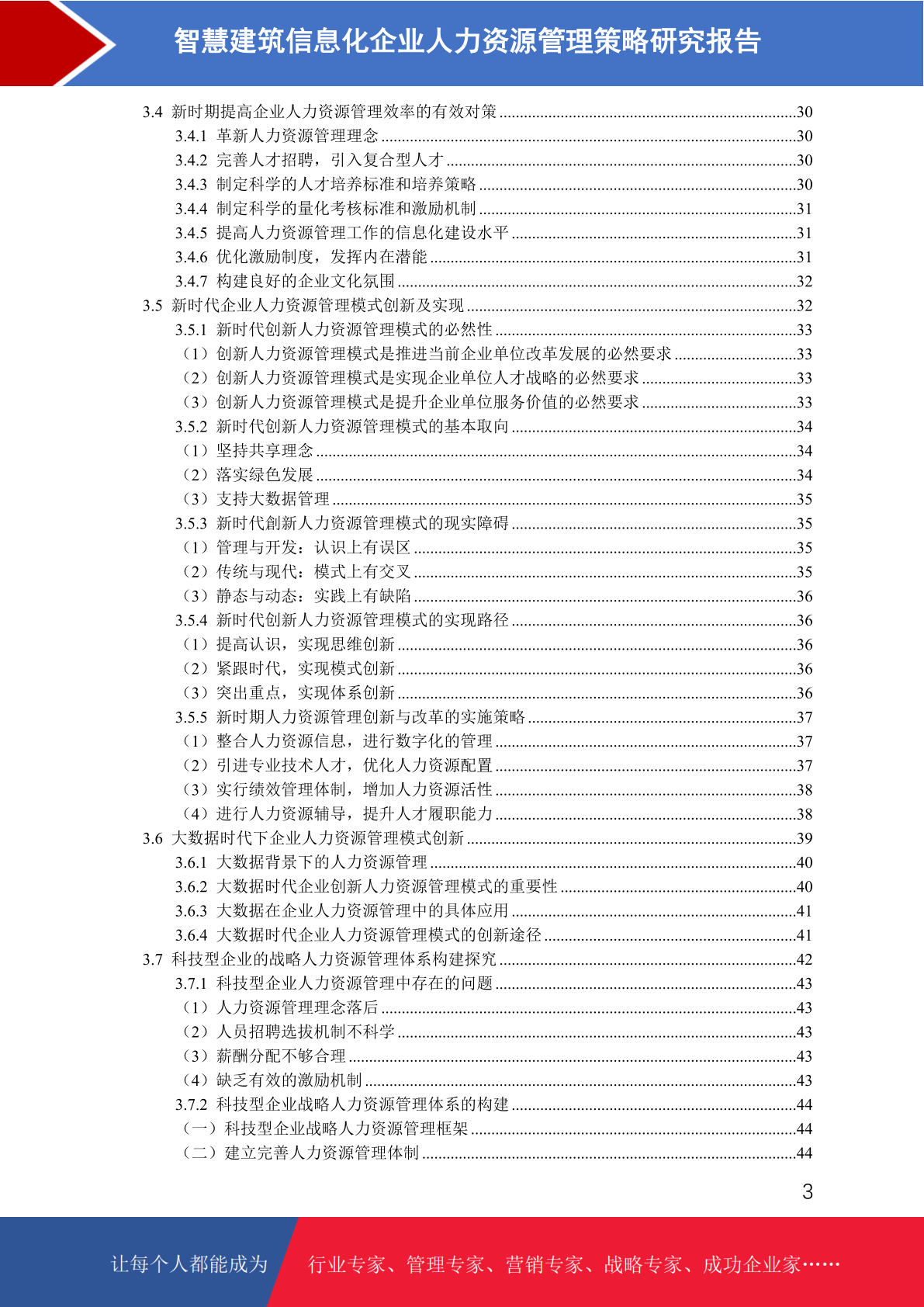 智慧建筑信息化企业人力资源管理策略研究报告

3.4 新时期提高企业人力资源管理效率的有效对策 ........30
3.4.1 革新人力资源管理理念 ........30
3.4.2 完善人才招聘，引入复合型人才 ........30
3.4.3 制定科学的人才培养标准和培养策略 ........30
3.4.4 制定科学的量化考核标准和激励机制 ........31
3.4.5 提高人力资源管理工作的信息化建设水平 ........31
3.4.6 优化激励制度，发挥内在潜能 ........31
3.4.7 构建良好的企业文化氛围 ........32
3.5 新时代企业人力资源管理模式创新及实现 ........32
3.5.1 新时代创新人力资源管理模式的必然性 ........33
（1）创新人力资源管理模式是推进当前企业单位改革发展的必然要求 ........33
（2）创新人力资源管理模式是实现企业单位人才战略的必然要求 ........33
（3）创新人力资源管理模式是提升企业单位服务价值的必然要求 ........33
3.5.2 新时代创新人力资源管理模式的基本取向 ........34
（1）坚持共享理念 ........34
（2）落实绿色发展 ........34
（3）支持大数据管理 ........35
3.5.3 新时代創新人力资源管理模式的现实障碍 ........35
（1）管理与开发：认识上有误区 ........35
（2）传统与现代：模式上有交叉 ........35
（3）静态与动态：实践上有缺陷 ........36
3.5.4 新时代创新人力资源管理模式的实现路径 ........36
（1）提高认识，实现思维创新 ........36
（2）紧跟时代，实现模式创新 ........36
（3）突出重点，实现体系创新 ........36
3.5.5 新时期人力资源管理创新与改革的实施策略 ........37
（1）整合人力资源信息，进行数字化的管理 ........37
（2）引进专业技术人才，优化人力资源配置 ........37
（3）实行绩效管理体制，增加人力资源活性 ........38
（4）进行人力资源辅导，提升人才履职能力 ........38
3.6 大数据时代下企业人力资源管理模式创新 ........39
3.6.1 大数据背景下的人力资源管理 ........40
3.6.2 大数据时代企业创新人力资源管理模式的重要性 ........40
3.6.3 大数据在企业人力资源管理中的具体应用 ........41
3.6.4 大数据时代企业人力资源管理模式的创新途径 ........41
3.7 科技型企业的战略人力资源管理体系构建探究 ........42
3.7.1 科技型企业人力资源管理中存在的问题 ........43
（1）人力资源管理理念落后 ........43
（2）人员招聘选拔机制不科学 ........43
（3）薪酬分配不够合理 ........43
（4）缺乏有效的激励机制 ........43
3.7.2 科技型企业战略人力资源管理体系的构建 ........44
（一）科技型企业战略人力资源管理框架 ........44
（二）建立完善人力资源管理体制 ........44

3

让每个人都能成为 行业专家、管理专家、营销专家、战略专家、成功企业家……